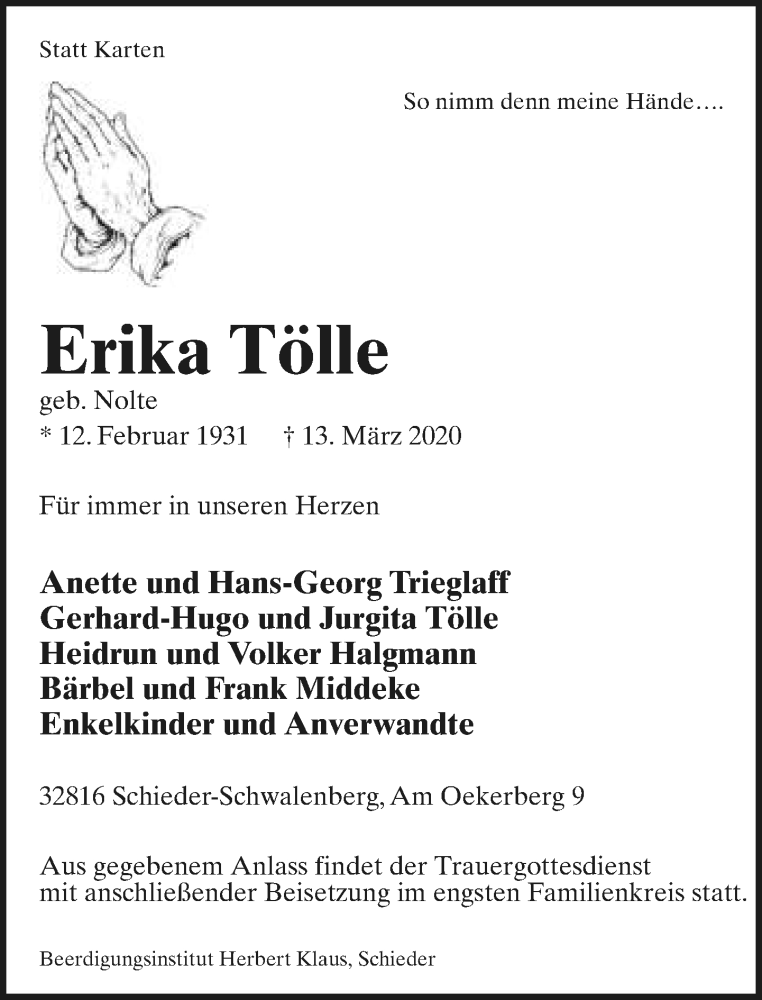 Statt Karten

So nimm denn meine Hände….

Erika Tölle

geb. Nolte

* 12. Februar 1931 † 13. März 2020

Für immer in unseren Herzen

Anette und Hans-Georg Trieglaff
Gerhard-Hugo und Jurgita Tölle
Heidrun und Volker Halgmann
Bärbel und Frank Middeke
Enkelkinder und Anverwandte

32816 Schieder-Schwalenberg, Am Oekerberg 9

Aus gegebenem Anlass findet der Trauergottesdienst mit anschließender Beisetzung im engsten Familienkreis statt.

Beerdigungsinstitut Herbert Klaus, Schieder